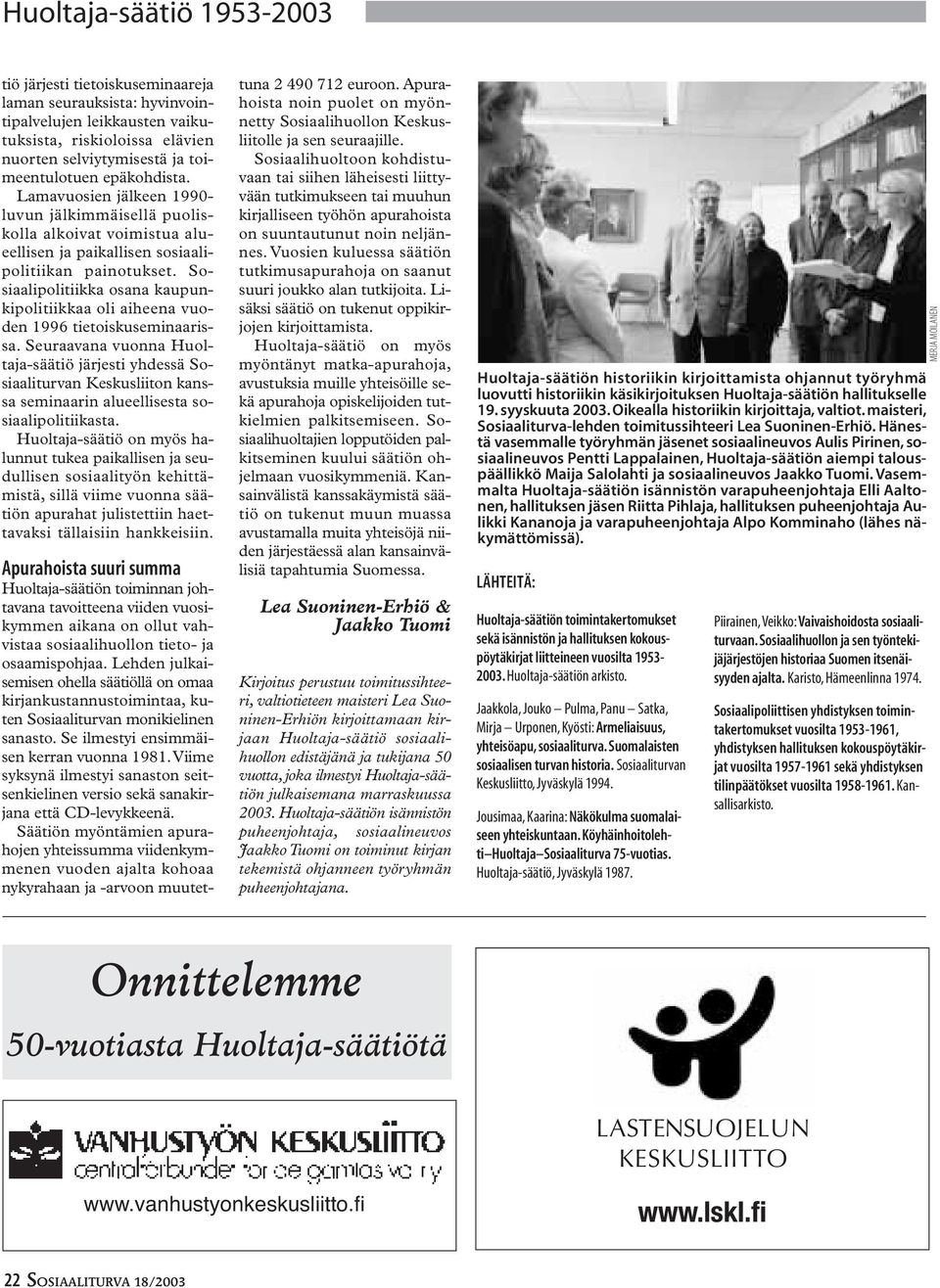 Huoltaja-säätiö 1953-2003

tiö järjesti tietoiskuseminaareja laman seurauksista: hyvinvointipalvelujen leikkausten vaikutuksista, riskioloissa elävien nuorten selviytymisestä ja toimeentulotuen epäkohdista. Lamavuosien jälkeen 1990-luvun jälkimmäisellä puoliskolla alkoivat voimistua alueellisen ja paikallisen sosiaalipolitiikan painotukset. Sosiaalipolitiikka osana kaupunkipolitiikkaa oli aiheena vuoden 1996 tietoiskuseminaarissa. Seuraavana vuonna Huoltaja-säätiö järjesti yhdessä Sosiaaliturvan Keskusliiton kanssa seminaarin alueellisesta sosiaalipolitiikasta.

Huoltaja-säätiö on myös halunnut tukea paikallisen ja seudullisen sosiaalityön kehittämistä, sillä viime vuonna säätiön apurahat julistettiin haettavaksi tällaisiin hankkeisiin.

Apurahoista suuri summa

Huoltaja-säätiön toiminnan johtavana tavoitteena viiden vuosikymmen aikana on ollut vahvistaa sosiaalihuollon tieto- ja osaamispohjaa. Lehden julkaisemisen ohella säätiöllä on omaa kirjankustannustoimintaa, kuten Sosiaaliturvan monikielinen sanasto. Se ilmestyi ensimmäisen kerran vuonna 1981. Viime syksynä ilmestyi sanaston seitsenkielinen versio sekä sanakirjana että CD-levykkeenä.

Säätiön myöntämien apurahojen yhteissumma viidenkymmenen vuoden ajalta kohoaa nykyrahaan ja -arvoon muutettuna 2 490 712 euroon. Apurahoista noin puolet on myönnetty Sosiaalihuollon Keskusliitolle ja sen seuraajille.

Sosiaalihuoltoon kohdistuvaan tai siihen läheisesti liittyvään tutkimukseen tai muuhun kirjalliseen työhön apurahoista on suuntautunut noin neljännes. Vuosien kuluessa säätiön tutkimusapurahoja on saanut suuri joukko alan tutkijoita. Lisäksi säätiö on tukenut oppikirjojen kirjoittamista.

Huoltaja-säätiö on myös myöntänyt matka-apurahoja, avustuksia muille yhteisöille sekä apurahoja opiskelijoiden tutkielmien palkitsemiseen. Sosiaalihuoltajien lopputöiden palkitseminen kuului säätiön ohjelmaan vuosikymmeniä. Kansainvälistä kanssakäymistä säätiö on tukenut muun muassa avustamalla muita yhteisöjä niiden järjestäessä alan kansainvälisiä tapahtumia Suomessa.

Lea Suoninen-Erhiö & Jaakko Tuomi

Kirjoitus perustuu toimitussihteeri, valtiotieteen maisteri Lea Suoninen-Erhiön kirjoittamaan kirjaan Huoltaja-säätiö sosiaalihuollon edistäjänä ja tukijana 50 vuotta, joka ilmestyi Huoltaja-säätiön julkaisemana marraskuussa 2003. Huoltaja-säätiön isännistön puheenjohtaja, sosiaalineuvos Jaakko Tuomi on toiminut kirjan tekemistä ohjanneen työryhmän puheenjohtajana.

MERJA MOILANEN

Huoltaja-säätiön historiikin kirjoittamista ohjannut työryhmä luovutti historiikin käsikirjoituksen Huoltaja-säätiön hallitukselle 19. syyskuuta 2003. Oikealla historiikin kirjoittaja, valtiot. maisteri, Sosiaaliturva-lehden toimitussihteeri Lea Suoninen-Erhiö. Hänestä vasemmalle työryhmän jäsenet sosiaalineuvos Aulis Pirinen, sosiaalineuvos Pentti Lappalainen, Huoltaja-säätiön aiempi talouspäällikkö Maija Salolahti ja sosiaalineuvos Jaakko Tuomi. Vasemmalta Huoltaja-säätiön isännistön varapuheenjohtaja Elli Aaltonen, hallituksen jäsen Riitta Pihlaja, hallituksen puheenjohtaja Aulikki Kananoja ja varapuheenjohtaja Alpo Komminaho (lähes näkymättömissä).

LÄHTEITÄ:

Huoltaja-säätiön toimintakertomukset sekä isännistön ja hallituksen kokouspöytäkirjat liitteineen vuosilta 1953-2003. Huoltaja-säätiön arkisto.

Jaakkola, Jouko – Pulma, Panu – Satka, Mirja – Urponen, Kyösti: Armeliaisuus, yhteisöapu, sosiaaliturva. Suomalaisten sosiaalisen turvan historia. Sosiaaliturvan Keskusliitto, Jyväskylä 1994.

Jousimaa, Kaarina: Näkökulma suomalaiseen yhteiskuntaan. Köyhäinhoitolehti–Huoltaja–Sosiaaliturva 75-vuotias. Huoltaja-säätiö, Jyväskylä 1987.

Piirainen, Veikko: Vaivaishoidosta sosiaaliturvaan. Sosiaalihuollon ja sen työntekijäjärjestöjen historiaa Suomen itsenäisyyden ajalta. Karisto, Hämeenlinna 1974.

Sosiaalipoliittisen yhdistyksen toimintakertomukset vuosilta 1953-1961, yhdistyksen hallituksen kokouspöytäkirjat vuosilta 1957-1961 sekä yhdistyksen tilinpäätökset vuosilta 1958-1961. Kansallisarkisto.

Onnittelemme
50-vuotiasta Huoltaja-säätiötä

VANHUSTYÖN KESKUSLIITTO
centralförbundet för de gamlas väl ry
www.vanhustyonkeskusliitto.fi

LASTENSUOJELUN KESKUSLIITTO
www.lskl.fi

22 SOSIAALITURVA 18/2003